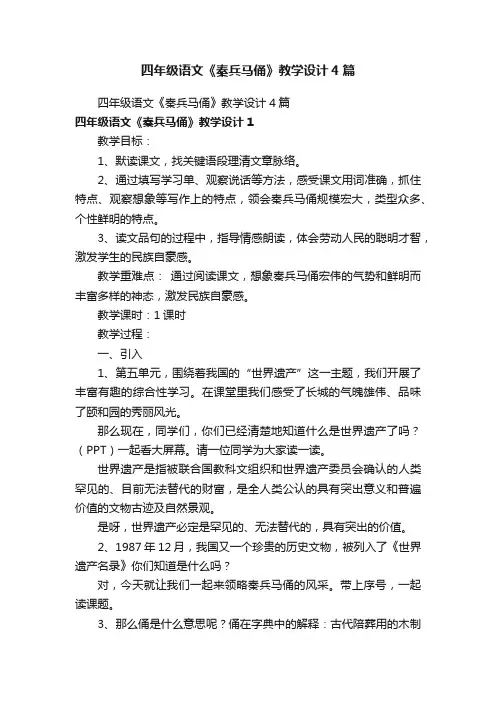 四年级语文《秦兵马俑》教学设计4篇

四年级语文《秦兵马俑》教学设计4篇

四年级语文《秦兵马俑》教学设计1

教学目标：

1、默读课文，找关键语段理清文章脉络。

2、通过填写学习单、观察说话等方法，感受课文用词准确，抓住特点、观察想象等写作上的特点，领会秦兵马俑规模宏大，类型众多、个性鲜明的特点。

3、读文品句的过程中，指导情感朗读，体会劳动人民的聪明才智，激发学生的民族自豪感。

教学重难点： 通过阅读课文，想象秦兵马俑宏伟的气势和鲜明而丰富多样的神态，激发民族自豪感。

教学课时：1课时

教学过程：

一、引入

1、第五单元，围绕着我国的“世界遗产”这一主题，我们开展了丰富有趣的综合性学习。在课堂里我们感受了长城的气魄雄伟、品味了颐和园的秀丽风光。

那么现在，同学们，你们已经清楚地知道什么是世界遗产了吗？（PPT）一起看大屏幕。请一位同学为大家读一读。

世界遗产是指被联合国教科文组织和世界遗产委员会确认的人类罕见的、目前无法替代的财富，是全人类公认的具有突出意义和普遍价值的文物古迹及自然景观。

是呀，世界遗产必定是罕见的、无法替代的，具有突出的价值。

2、1987年12月，我国又一个珍贵的历史文物，被列入了《世界遗产名录》你们知道是什么吗？

对，今天就让我们一起来领略秦兵马俑的风采。带上序号，一起读课题。

3、那么俑是什么意思呢？俑在字典中的解释：古代陪葬用的木制